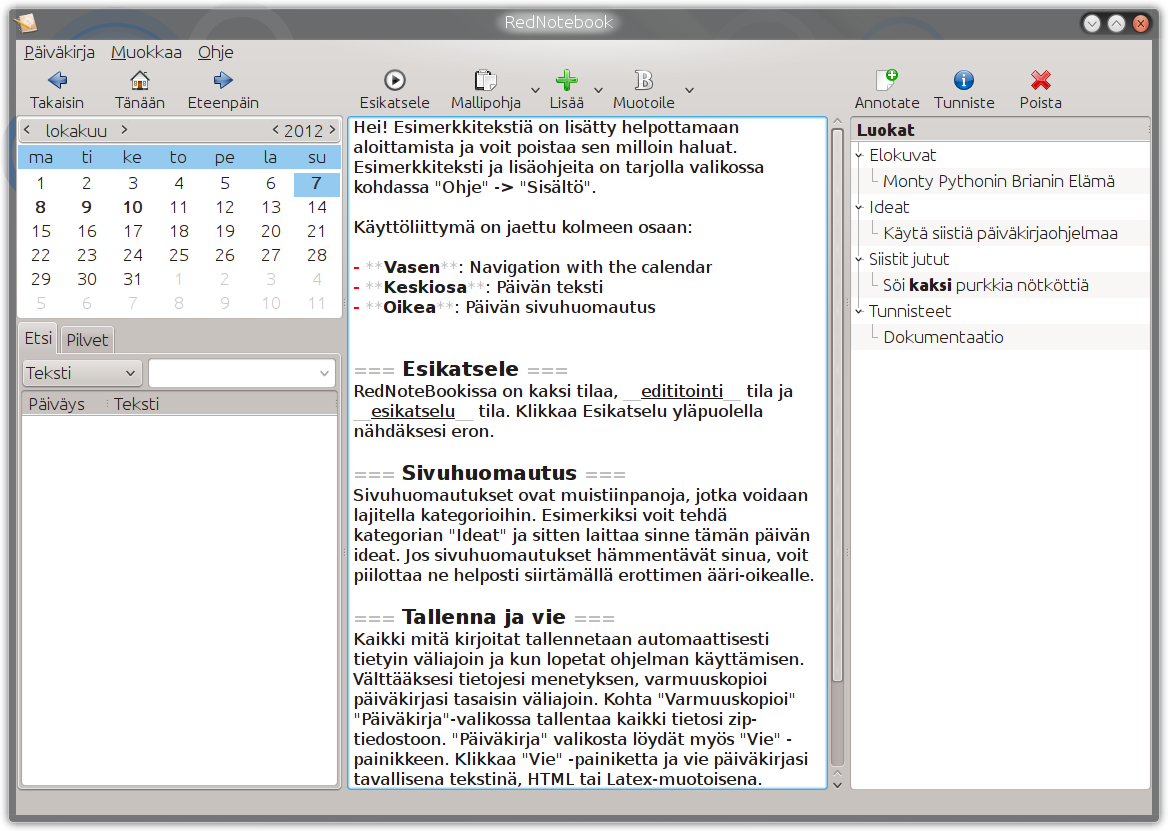 RedNotebook

Päiväkirja Muokkaa Ohje

Takaisin Tänään Eteenpäin Esikatsele Mallipohja Lisää Muotoile Annotate Tunniste Poista

lokakuu 2012

| ma | ti | ke | to | pe | la | su |
|---|---|---|---|---|---|---|
| 1 | 2 | 3 | 4 | 5 | 6 | 7 |
| 8 | 9 | 10 | 11 | 12 | 13 | 14 |
| 15 | 16 | 17 | 18 | 19 | 20 | 21 |
| 22 | 23 | 24 | 25 | 26 | 27 | 28 |
| 29 | 30 | 31 | 1 | 2 | 3 | 4 |
| 5 | 6 | 7 | 8 | 9 | 10 | 11 |

Etsi Pilvet

Teksti

Päiväys Teksti

Hei! Esimerkkitekstiä on lisätty helpottamaan aloittamista ja voit poistaa sen milloin haluat. Esimerkkiteksti ja lisäohjeita on tarjolla valikossa kohdassa "Ohje" -> "Sisältö".

Käyttöliittymä on jaettu kolmeen osaan:

- **Vasen**: Navigation with the calendar
- **Keskiosa**: Päivän teksti
- **Oikea**: Päivän sivuhuomautus

=== Esikatsele ===
RedNoteBookissa on kaksi tilaa, __edititointi__ tila ja __esikatselu__ tila. Klikkaa Esikatselu yläpuolella nähdäksesi eron.

=== Sivuhuomautus ===
Sivuhuomautukset ovat muistiinpanoja, jotka voidaan lajitella kategorioihin. Esimerkiksi voit tehdä kategorian "Ideat" ja sitten laittaa sinne tämän päivän ideat. Jos sivuhuomautukset hämmentävät sinua, voit piilottaa ne helposti siirtämällä erottimen ääri-oikealle.

=== Tallenna ja vie ===
Kaikki mitä kirjoitat tallennetaan automaattisesti tietyin väliajoin ja kun lopetat ohjelman käyttämisen. Välttääksesi tietojesi menetyksen, varmuuskopioi päiväkirjasi tasaisin väliajoin. Kohta "Varmuuskopioi" "Päiväkirja"-valikossa tallentaa kaikki tietosi zip-tiedostoon. "Päiväkirja" valikosta löydät myös "Vie" -painikkeen. Klikkaa "Vie" -painiketta ja vie päiväkirjasi tavallisena tekstinä, HTML tai Latex-muotoisena.

Luokat
Elokuvat
Monty Pythonin Brianin Elämä
Ideat
Käytä siistiä päiväkirjaohjelmaa
Siistit jutut
Söi kaksi purkkia nötköttiä
Tunnisteet
Dokumentaatio